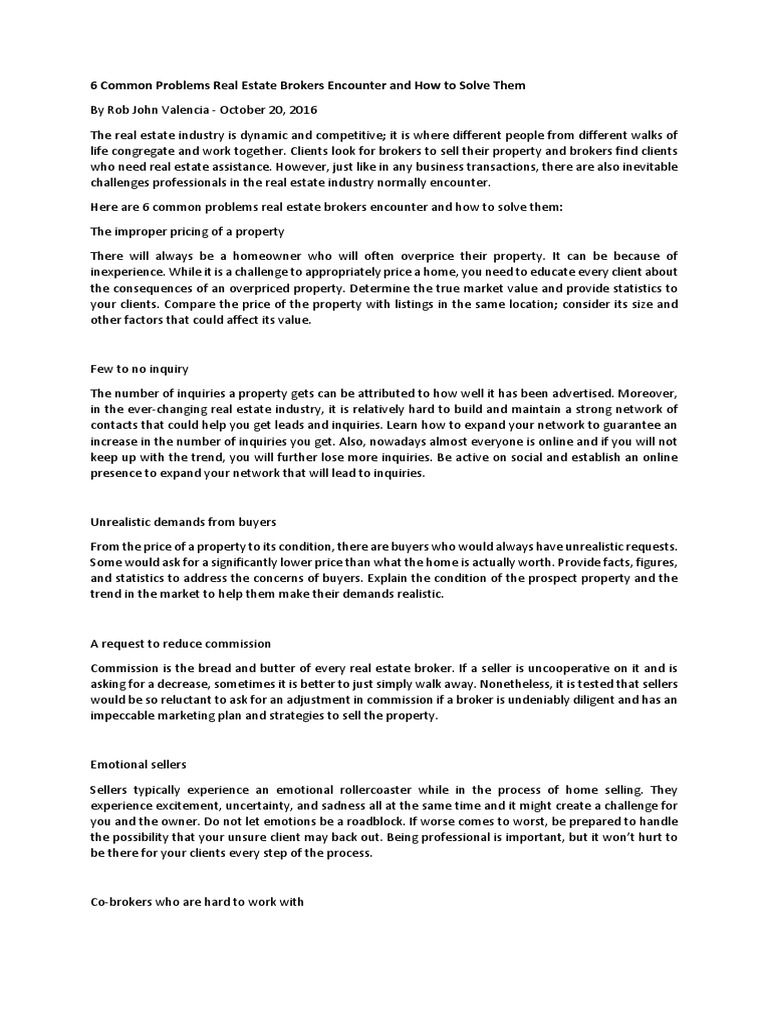 6 Common Problems Real Estate Brokers Encounter and How to Solve Them

By Rob John Valencia - October 20, 2016

The real estate industry is dynamic and competitive; it is where different people from different walks of life congregate and work together. Clients look for brokers to sell their property and brokers find clients who need real estate assistance. However, just like in any business transactions, there are also inevitable challenges professionals in the real estate industry normally encounter.

Here are 6 common problems real estate brokers encounter and how to solve them:

The improper pricing of a property

There will always be a homeowner who will often overprice their property. It can be because of inexperience. While it is a challenge to appropriately price a home, you need to educate every client about the consequences of an overpriced property. Determine the true market value and provide statistics to your clients. Compare the price of the property with listings in the same location; consider its size and other factors that could affect its value.

Few to no inquiry

The number of inquiries a property gets can be attributed to how well it has been advertised. Moreover, in the ever-changing real estate industry, it is relatively hard to build and maintain a strong network of contacts that could help you get leads and inquiries. Learn how to expand your network to guarantee an increase in the number of inquiries you get. Also, nowadays almost everyone is online and if you will not keep up with the trend, you will further lose more inquiries. Be active on social and establish an online presence to expand your network that will lead to inquiries.

Unrealistic demands from buyers

From the price of a property to its condition, there are buyers who would always have unrealistic requests. Some would ask for a significantly lower price than what the home is actually worth. Provide facts, figures, and statistics to address the concerns of buyers. Explain the condition of the prospect property and the trend in the market to help them make their demands realistic.

A request to reduce commission

Commission is the bread and butter of every real estate broker. If a seller is uncooperative on it and is asking for a decrease, sometimes it is better to just simply walk away. Nonetheless, it is tested that sellers would be so reluctant to ask for an adjustment in commission if a broker is undeniably diligent and has an impeccable marketing plan and strategies to sell the property.

Emotional sellers

Sellers typically experience an emotional rollercoaster while in the process of home selling. They experience excitement, uncertainty, and sadness all at the same time and it might create a challenge for you and the owner. Do not let emotions be a roadblock. If worse comes to worst, be prepared to handle the possibility that your unsure client may back out. Being professional is important, but it won't hurt to be there for your clients every step of the process.

Co-brokers who are hard to work with